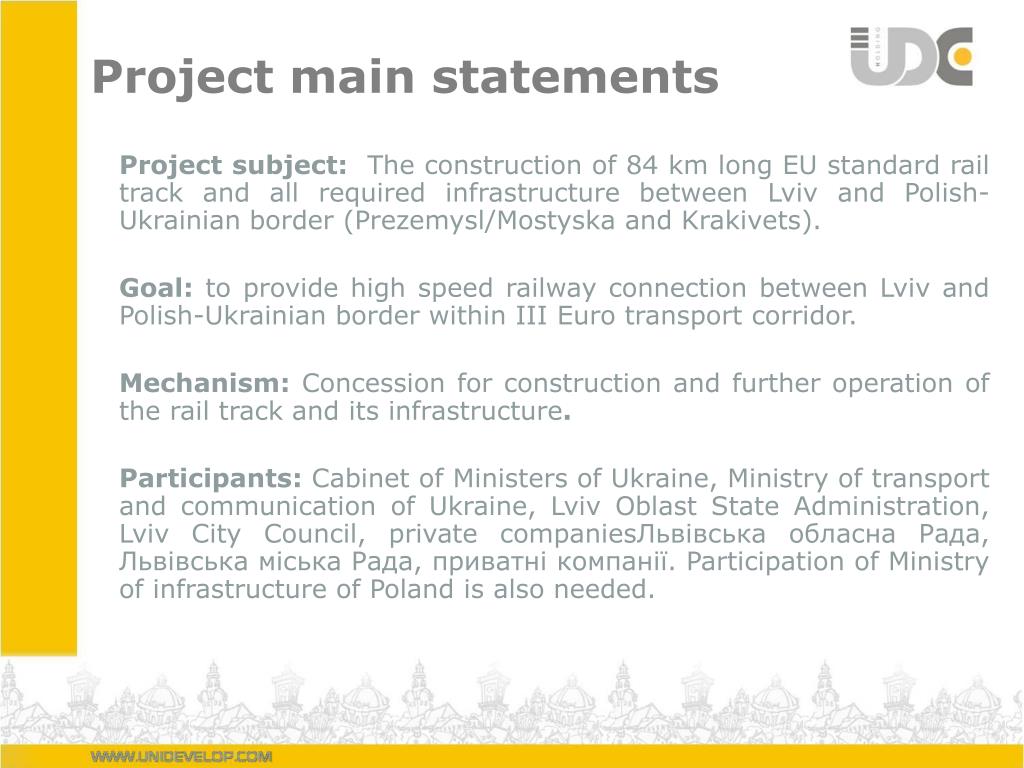 Project main statements

UDC HOLDING

Project subject: The construction of 84 km long EU standard rail track and all required infrastructure between Lviv and Polish-Ukrainian border (Prezemysl/Mostyska and Krakivets).

Goal: to provide high speed railway connection between Lviv and Polish-Ukrainian border within III Euro transport corridor.

Mechanism: Concession for construction and further operation of the rail track and its infrastructure.

Participants: Cabinet of Ministers of Ukraine, Ministry of transport and communication of Ukraine, Lviv Oblast State Administration, Lviv City Council, private companiesЛьвівська обласна Рада, Львівська міська Рада, приватні компанії. Participation of Ministry of infrastructure of Poland is also needed.

WWW.UNIDEVELOP.COM